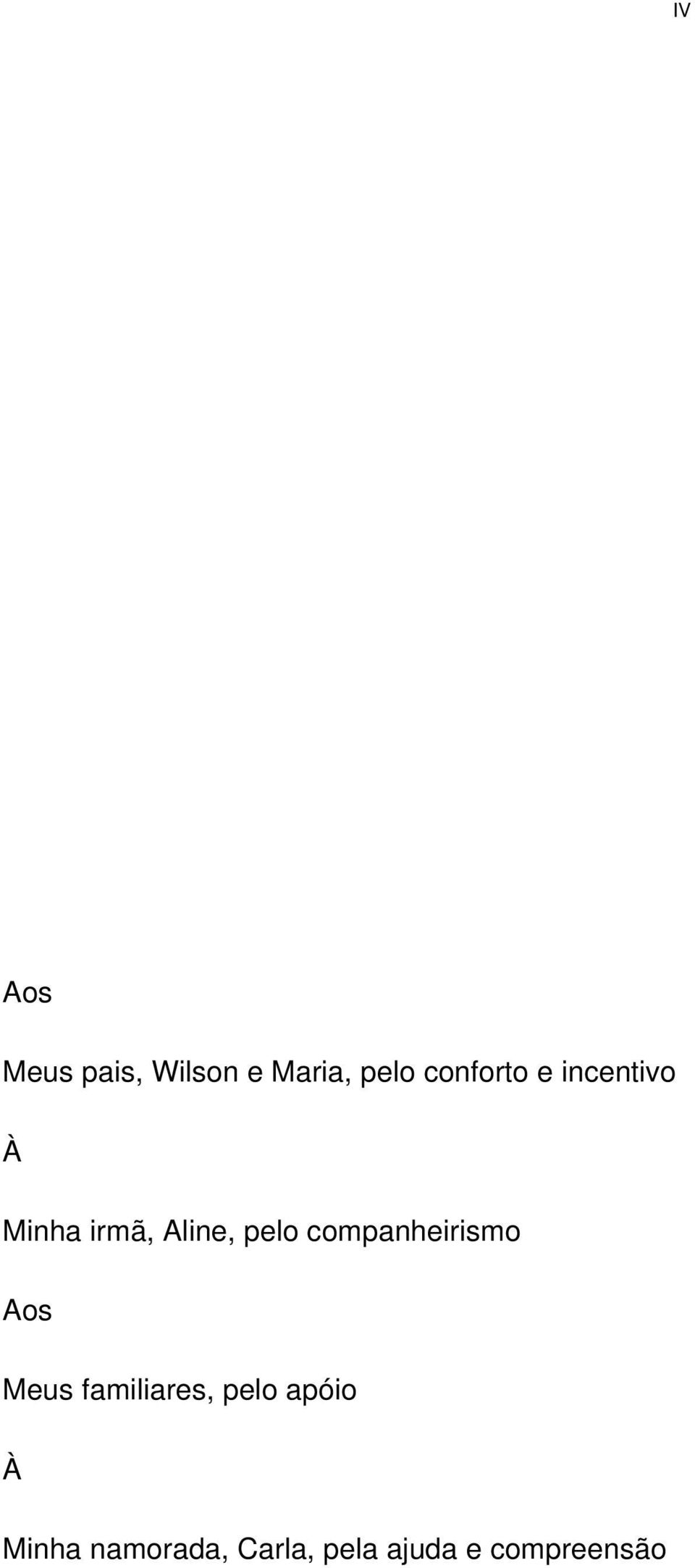 IV

Aos

Meus pais, Wilson e Maria, pelo conforto e incentivo

À

Minha irmã, Aline, pelo companheirismo

Aos

Meus familiares, pelo apóio

À

Minha namorada, Carla, pela ajuda e compreensão